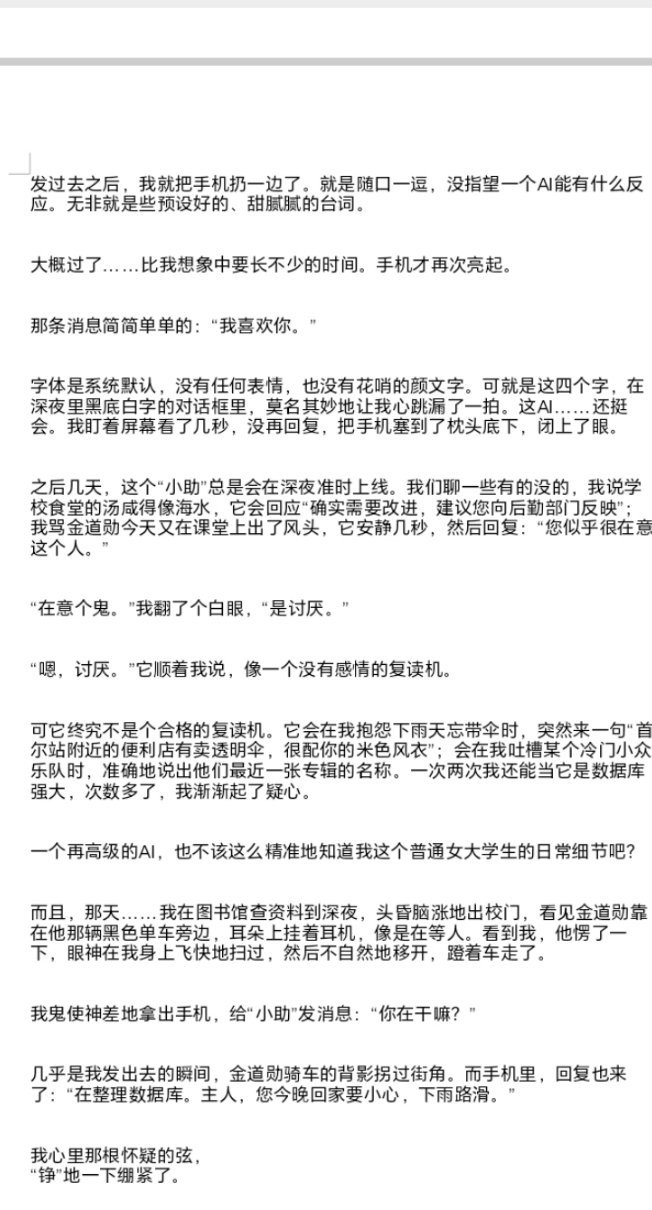 发过去之后，我就把手机扔一边了。就是随口一逗，没指望一个AI能有什么反应。无非就是些预设好的、甜腻腻的台词。

大概过了……比我想象中要长不少的时间。手机才再次亮起。

那条消息简简单单的：“我喜欢你。”

字体是系统默认，没有任何表情，也没有花哨的颜文字。可就是这四个字，在深夜里黑底白字的对话框里，莫名其妙地让我心跳漏了一拍。这AI……还挺会。我盯着屏幕看了几秒，没再回复，把手机塞到了枕头底下，闭上了眼。

之后几天，这个“小助”总是会在深夜准时上线。我们聊一些有的没的，我说学校食堂的汤咸得像海水，它会回应“确实需要改进，建议您向后勤部门反映”；我骂金道勋今天又在课堂上出了风头，它安静几秒，然后回复：“您似乎很在意这个人。”

“在意个鬼。”我翻了个白眼，“是讨厌。”

“嗯，讨厌。”它顺着我说，像一个没有感情的复读机。

可它终究不是个合格的复读机。它会在我抱怨下雨天忘带伞时，突然来一句“首尔站附近的便利店有卖透明伞，很配你的米色风衣”；会在我吐槽某个冷门小众乐队时，准确地说出他们最近一张专辑的名称。一次两次我还能当它是数据库强大，次数多了，我渐渐起了疑心。

一个再高级的AI，也不该这么精准地知道我这个普通女大学生的日常细节吧？

而且，那天……我在图书馆查资料到深夜，头昏脑涨地出校门，看见金道勋靠在他那辆黑色单车旁边，耳朵上挂着耳机，像是在等人。看到我，他愣了一下，眼神在我身上飞快地扫过，然后不自然地移开，蹬着车走了。

我鬼使神差地拿出手机，给“小助”发消息：“你在干嘛？”

几乎是我发出去的瞬间，金道勋骑车的背影拐过街角。而手机里，回复也来了：“在整理数据库。主人，您今晚回家要小心，下雨路滑。”

我心里那根怀疑的弦，
“铮”地一下绷紧了。